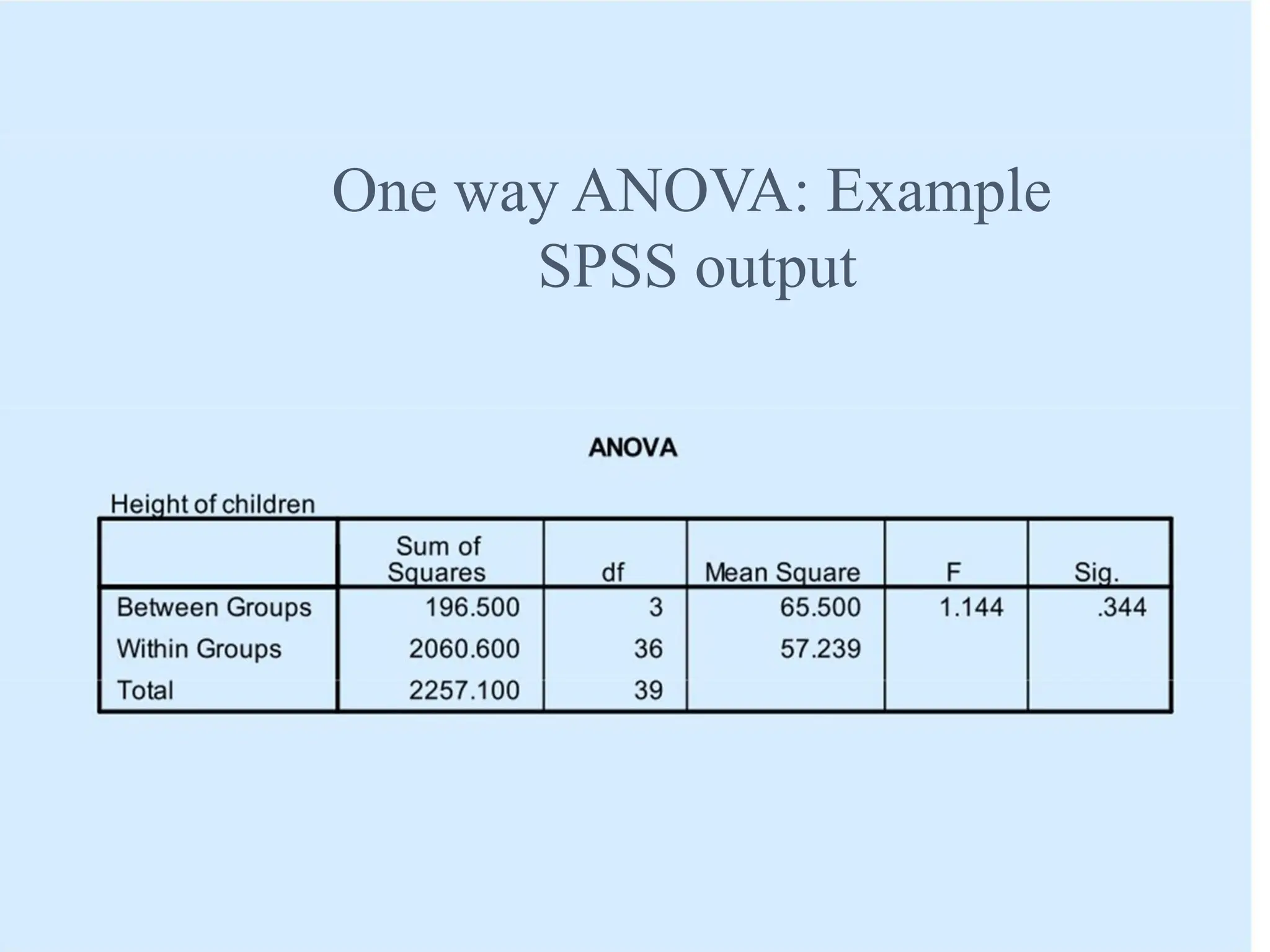 One way ANOVA: Example
SPSS output

ANOVA

Height of children

|  | Sum of Squares | df | Mean Square | F | Sig. |
|---|---|---|---|---|---|
| Between Groups | 196.500 | 3 | 65.500 | 1.144 | .344 |
| Within Groups | 2060.600 | 36 | 57.239 |  |  |
| Total | 2257.100 | 39 |  |  |  |